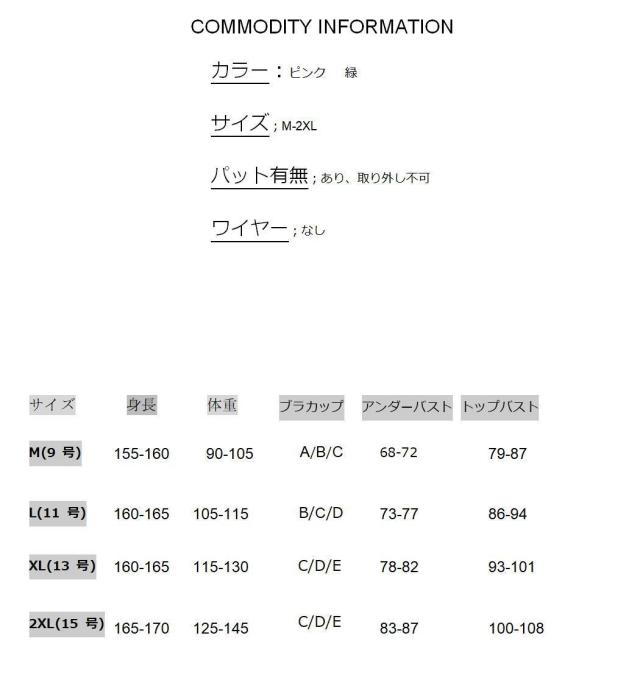 COMMODITY INFORMATION

カラー：ピンク　緑

サイズ；M-2XL

パット有無；あり、取り外し不可

ワイヤー；なし

| サイズ | 身長 | 体重 | ブラカップ | アンダーバスト | トップバスト |
|---|---|---|---|---|---|
| M(9 号) | 155-160 | 90-105 | A/B/C | 68-72 | 79-87 |
| L(11 号) | 160-165 | 105-115 | B/C/D | 73-77 | 86-94 |
| XL(13 号) | 160-165 | 115-130 | C/D/E | 78-82 | 93-101 |
| 2XL(15 号) | 165-170 | 125-145 | C/D/E | 83-87 | 100-108 |